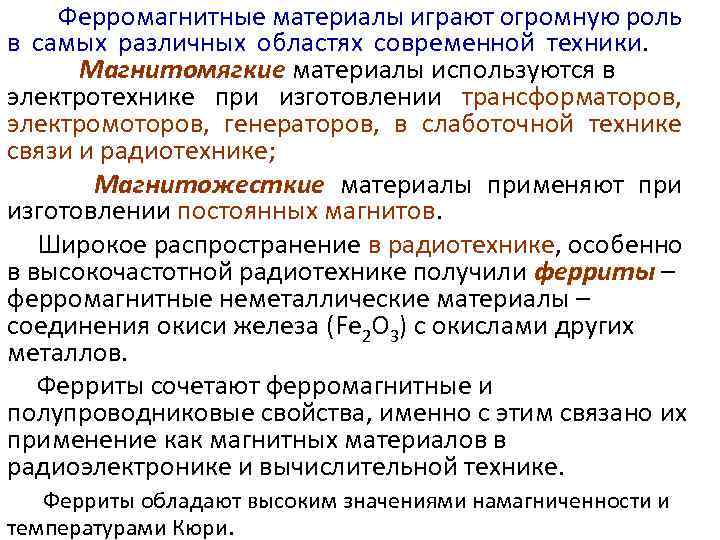 Ферромагнитные материалы играют огромную роль в самых различных областях современной техники.

Магнитомягкие материалы используются в электротехнике при изготовлении трансформаторов, электромоторов, генераторов, в слаботочной технике связи и радиотехнике;

Магнитожесткие материалы применяют при изготовлении постоянных магнитов.

Широкое распространение в радиотехнике, особенно в высокочастотной радиотехнике получили ферриты – ферромагнитные неметаллические материалы – соединения окиси железа ($Fe_2O_3$) с окислами других металлов.

Ферриты сочетают ферромагнитные и полупроводниковые свойства, именно с этим связано их применение как магнитных материалов в радиоэлектронике и вычислительной технике.

Ферриты обладают высоким значениями намагниченности и температурами Кюри.